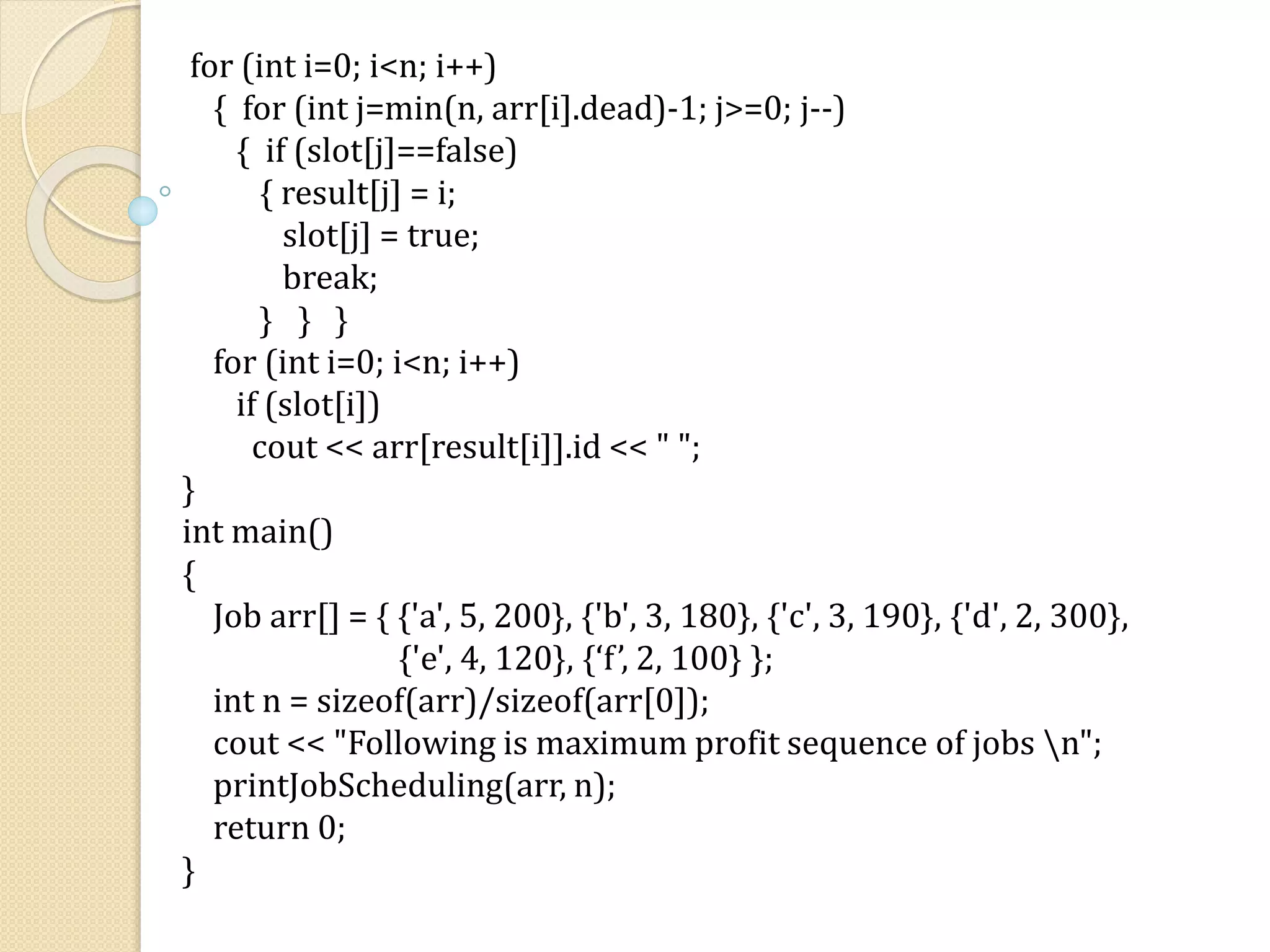 for (int i=0; i<n; i++)
{ for (int j=min(n, arr[i].dead)-1; j>=0; j--)
{ if (slot[j]==false)
{ result[j] = i;
slot[j] = true;
break;
} } }
for (int i=0; i<n; i++)
if (slot[i])
cout << arr[result[i]].id << " ";
}
int main()
{
Job arr[] = { {'a', 5, 200}, {'b', 3, 180}, {'c', 3, 190}, {'d', 2, 300},
{'e', 4, 120}, {‘f’, 2, 100} };
int n = sizeof(arr)/sizeof(arr[0]);
cout << "Following is maximum profit sequence of jobs \n";
printJobScheduling(arr, n);
return 0;
}